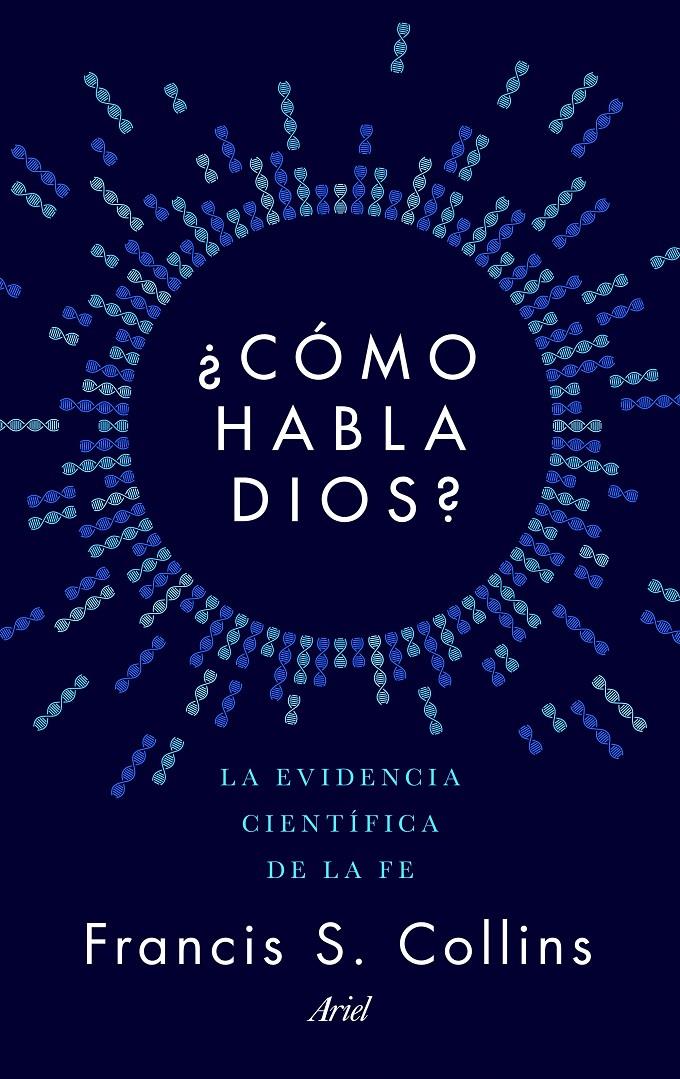 ¿CÓMO HABLA DIOS?

LA EVIDENCIA CIENTÍFICA DE LA FE

Francis S. Collins

Ariel